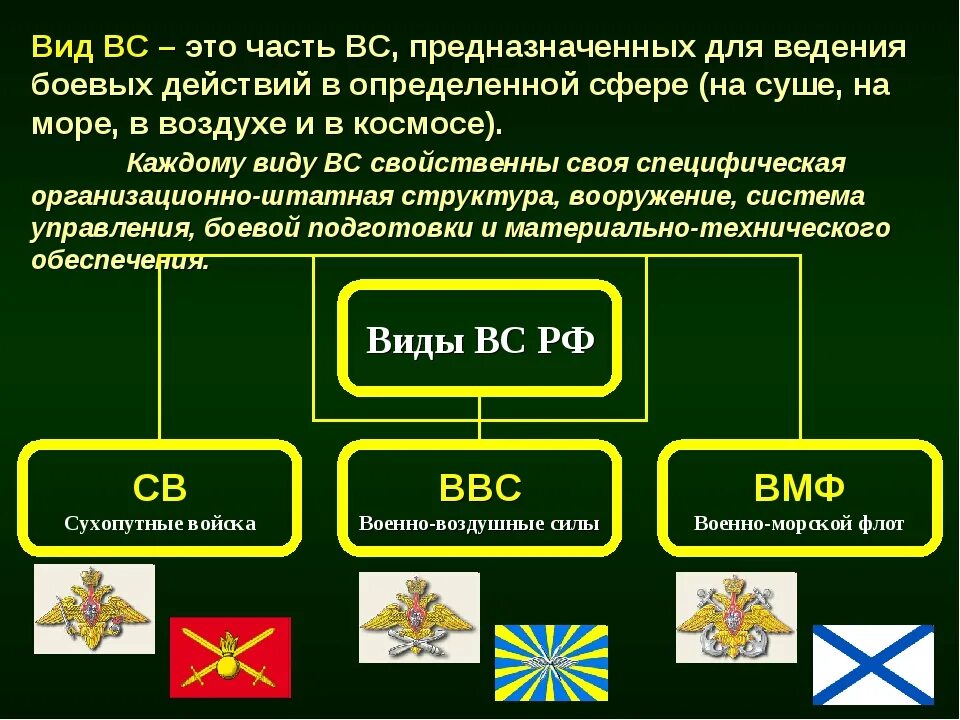 Вид ВС – это часть ВС, предназначенных для ведения боевых действий в определенной сфере (на суше, на море, в воздухе и в космосе).

Каждому виду ВС свойственны своя специфическая организационно-штатная структура, вооружение, система управления, боевой подготовки и материально-технического обеспечения.

Виды ВС РФ

СВ
Сухопутные войска

ВВС
Военно-воздушные силы

ВМФ
Военно-морской флот